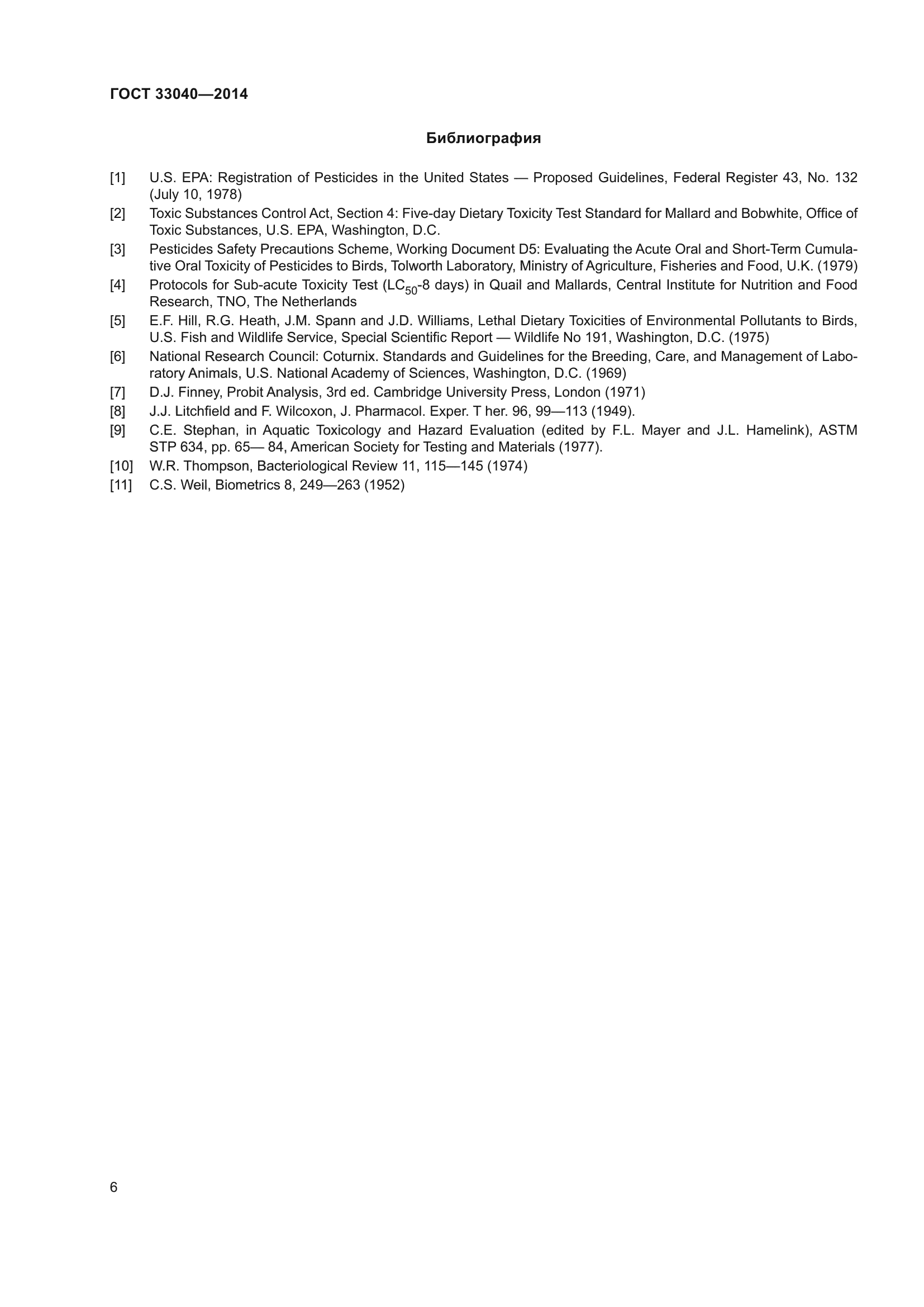 ГОСТ 33040—2014

Библиография

[1] U.S. EPA: Registration of Pesticides in the United States — Proposed Guidelines, Federal Register 43, No. 132 (July 10, 1978)

[2] Toxic Substances Control Act, Section 4: Five-day Dietary Toxicity Test Standard for Mallard and Bobwhite, Office of Toxic Substances, U.S. EPA, Washington, D.C.

[3] Pesticides Safety Precautions Scheme, Working Document D5: Evaluating the Acute Oral and Short-Term Cumulative Oral Toxicity of Pesticides to Birds, Tolworth Laboratory, Ministry of Agriculture, Fisheries and Food, U.K. (1979)

[4] Protocols for Sub-acute Toxicity Test ($LC_{50}$-8 days) in Quail and Mallards, Central Institute for Nutrition and Food Research, TNO, The Netherlands

[5] E.F. Hill, R.G. Heath, J.M. Spann and J.D. Williams, Lethal Dietary Toxicities of Environmental Pollutants to Birds, U.S. Fish and Wildlife Service, Special Scientific Report — Wildlife No 191, Washington, D.C. (1975)

[6] National Research Council: Coturnix. Standards and Guidelines for the Breeding, Care, and Management of Laboratory Animals, U.S. National Academy of Sciences, Washington, D.C. (1969)

[7] D.J. Finney, Probit Analysis, 3rd ed. Cambridge University Press, London (1971)

[8] J.J. Litchfield and F. Wilcoxon, J. Pharmacol. Exper. T her. 96, 99—113 (1949).

[9] C.E. Stephan, in Aquatic Toxicology and Hazard Evaluation (edited by F.L. Mayer and J.L. Hamelink), ASTM STP 634, pp. 65— 84, American Society for Testing and Materials (1977).

[10] W.R. Thompson, Bacteriological Review 11, 115—145 (1974)

[11] C.S. Weil, Biometrics 8, 249—263 (1952)

6